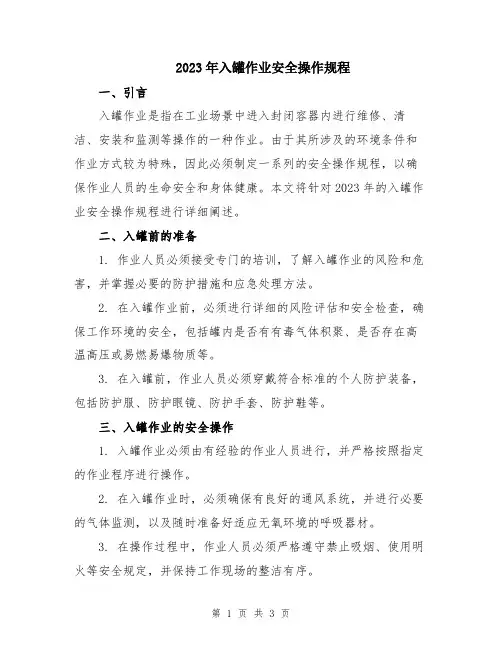 2023年入罐作业安全操作规程

一、引言

入罐作业是指在工业场景中进入封闭容器内进行维修、清洁、安装和监测等操作的一种作业。由于其所涉及的环境条件和作业方式较为特殊，因此必须制定一系列的安全操作规程，以确保作业人员的生命安全和身体健康。本文将针对2023年的入罐作业安全操作规程进行详细阐述。

二、入罐前的准备

1. 作业人员必须接受专门的培训，了解入罐作业的风险和危害，并掌握必要的防护措施和应急处理方法。

2. 在入罐作业前，必须进行详细的风险评估和安全检查，确保工作环境的安全，包括罐内是否有有毒气体积聚、是否存在高温高压或易燃易爆物质等。

3. 在入罐前，作业人员必须穿戴符合标准的个人防护装备，包括防护服、防护眼镜、防护手套、防护鞋等。

三、入罐作业的安全操作

1. 入罐作业必须由有经验的作业人员进行，并严格按照指定的作业程序进行操作。

2. 在入罐作业时，必须确保有良好的通风系统，并进行必要的气体监测，以及随时准备好适应无氧环境的呼吸器材。

3. 在操作过程中，作业人员必须严格遵守禁止吸烟、使用明火等安全规定，并保持工作现场的整洁有序。

第 1 页 共 3 页